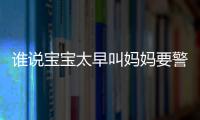 谁说宝宝太早叫妈妈要警